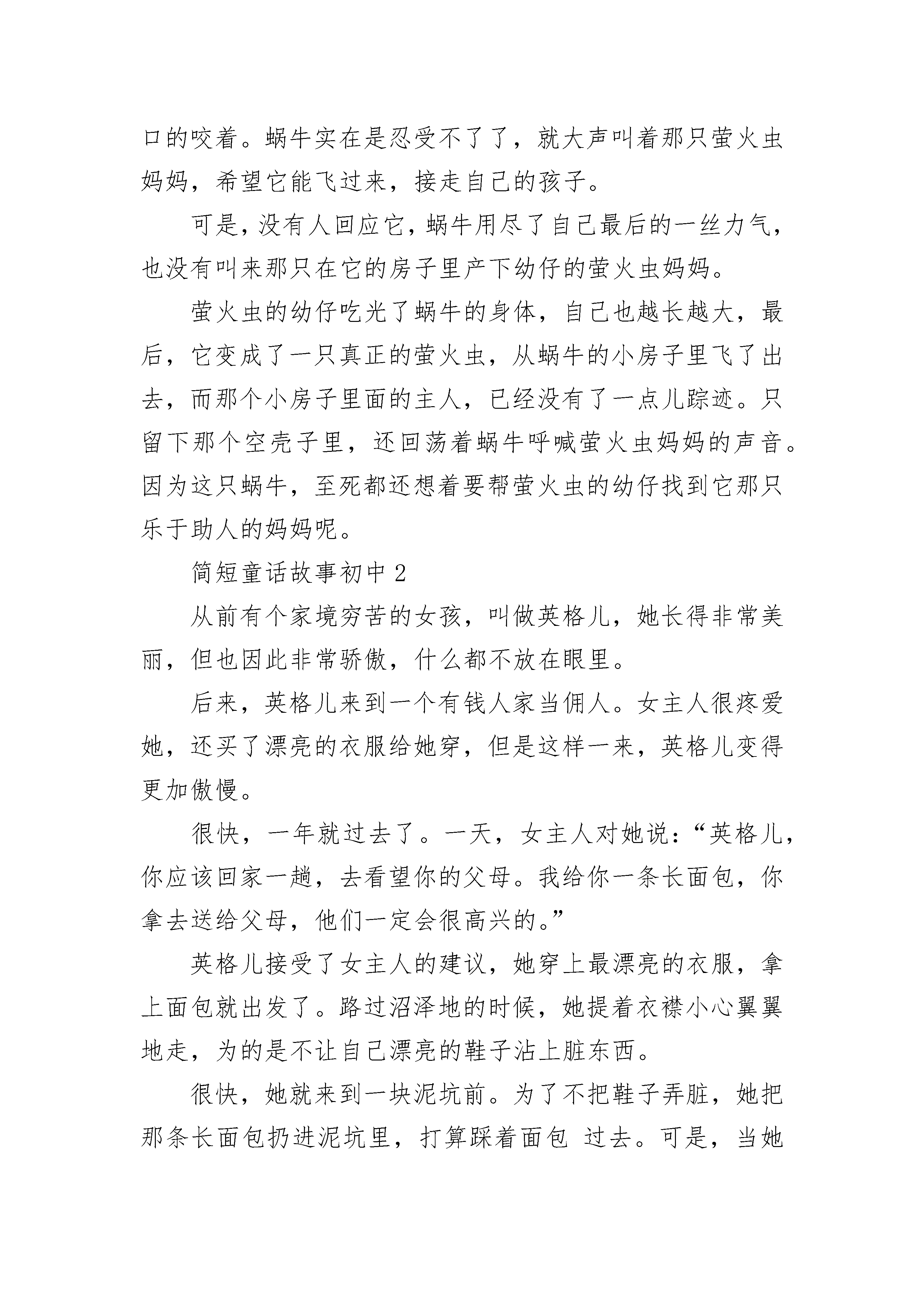 口的咬着。蜗牛实在是忍受不了了，就大声叫着那只萤火虫妈妈，希望它能飞过来，接走自己的孩子。

可是，没有人回应它，蜗牛用尽了自己最后的一丝力气，也没有叫来那只在它的房子里产下幼仔的萤火虫妈妈。

萤火虫的幼仔吃光了蜗牛的身体，自己也越长越大，最后，它变成了一只真正的萤火虫，从蜗牛的小房子里飞了出去，而那个小房子里面的主人，已经没有了一点儿踪迹。只留下那个空壳子里，还回荡着蜗牛呼喊萤火虫妈妈的声音。因为这只蜗牛，至死都还想着要帮萤火虫的幼仔找到它那只乐于助人的妈妈呢。

简短童话故事初中 2

从前有个家境穷苦的女孩，叫做英格儿，她长得非常美丽，但也因此非常骄傲，什么都不放在眼里。

后来，英格儿来到一个有钱人家当佣人。女主人很疼爱她，还买了漂亮的衣服给她穿，但是这样一来，英格儿变得更加傲慢。

很快，一年就过去了。一天，女主人对她说：“英格儿，你应该回家一趟，去看望你的父母。我给你一条长面包，你拿去送给父母，他们一定会很高兴的。”

英格儿接受了女主人的建议，她穿上最漂亮的衣服，拿上面包就出发了。路过沼泽地的时候，她提着衣襟小心翼翼地走，为的是不让自己漂亮的鞋子沾上脏东西。

很快，她就来到一块泥坑前。为了不把鞋子弄脏，她把那条长面包扔进泥坑里，打算踩着面包 过去。可是，当她